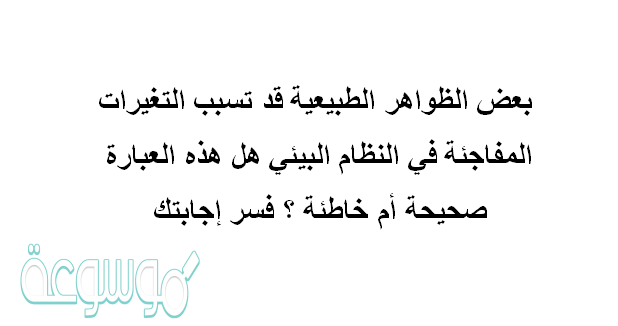 بعض الظواهر الطبيعية قد تسبب التغيرات المفاجئة في النظام البيئي هل هذه العبارة صحيحة أم خاطئة ؟ فسر إجابتك

موسوعة